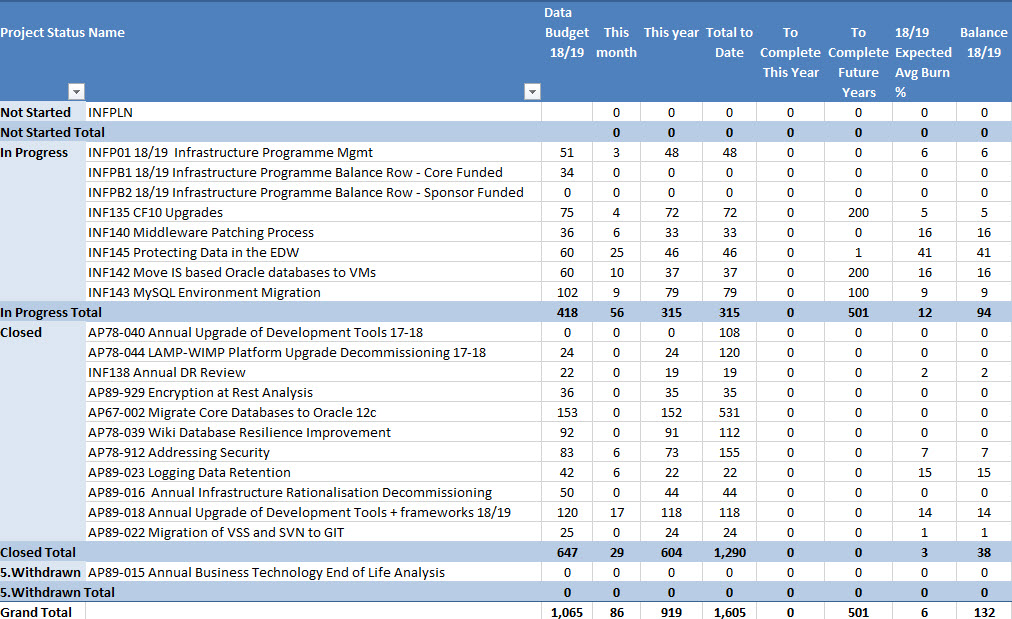 | Project Status | Name | Data Budget 18/19 | This month | This year | Total to Date | To Complete This Year | To Complete Future Years | 18/19 Expected Avg Burn % | Balance 18/19 |
|---|---|---|---|---|---|---|---|---|---|
| Not Started | INFPLN | | 0 | 0 | 0 | 0 | 0 | 0 | 0 |
| Not Started Total | | | 0 | 0 | 0 | 0 | 0 | 0 | 0 |
| In Progress | INFP01 18/19 Infrastructure Programme Mgmt | 51 | 3 | 48 | 48 | 0 | 0 | 6 | 6 |
| | INFPB1 18/19 Infrastructure Programme Balance Row - Core Funded | 34 | 0 | 0 | 0 | 0 | 0 | 0 | 0 |
| | INFPB2 18/19 Infrastructure Programme Balance Row - Sponsor Funded | 0 | 0 | 0 | 0 | 0 | 0 | 0 | 0 |
| | INF135 CF10 Upgrades | 75 | 4 | 72 | 72 | 0 | 200 | 5 | 5 |
| | INF140 Middleware Patching Process | 36 | 6 | 33 | 33 | 0 | 0 | 16 | 16 |
| | INF145 Protecting Data in the EDW | 60 | 25 | 46 | 46 | 0 | 1 | 41 | 41 |
| | INF142 Move IS based Oracle databases to VMs | 60 | 10 | 37 | 37 | 0 | 200 | 16 | 16 |
| | INF143 MySQL Environment Migration | 102 | 9 | 79 | 79 | 0 | 100 | 9 | 9 |
| In Progress Total | | 418 | 56 | 315 | 315 | 0 | 501 | 12 | 94 |
| Closed | AP78-040 Annual Upgrade of Development Tools 17-18 | 0 | 0 | 0 | 108 | 0 | 0 | 0 | 0 |
| | AP78-044 LAMP-WIMP Platform Upgrade Decommissioning 17-18 | 24 | 0 | 24 | 120 | 0 | 0 | 0 | 0 |
| | INF138 Annual DR Review | 22 | 0 | 19 | 19 | 0 | 0 | 2 | 2 |
| | AP89-929 Encryption at Rest Analysis | 36 | 0 | 35 | 35 | 0 | 0 | 0 | 0 |
| | AP67-002 Migrate Core Databases to Oracle 12c | 153 | 0 | 152 | 531 | 0 | 0 | 0 | 0 |
| | AP78-039 Wiki Database Resilience Improvement | 92 | 0 | 91 | 112 | 0 | 0 | 0 | 0 |
| | AP78-912 Addressing Security | 83 | 6 | 73 | 155 | 0 | 0 | 7 | 7 |
| | AP89-023 Logging Data Retention | 42 | 6 | 22 | 22 | 0 | 0 | 15 | 15 |
| | AP89-016 Annual Infrastructure Rationalisation Decommissioning | 50 | 0 | 44 | 44 | 0 | 0 | 0 | 0 |
| | AP89-018 Annual Upgrade of Development Tools + frameworks 18/19 | 120 | 17 | 118 | 118 | 0 | 0 | 14 | 14 |
| | AP89-022 Migration of VSS and SVN to GIT | 25 | 0 | 24 | 24 | 0 | 0 | 1 | 1 |
| Closed Total | | 647 | 29 | 604 | 1,290 | 0 | 0 | 3 | 38 |
| 5.Withdrawn | AP89-015 Annual Business Technology End of Life Analysis | 0 | 0 | 0 | 0 | 0 | 0 | 0 | 0 |
| 5.Withdrawn Total | | 0 | 0 | 0 | 0 | 0 | 0 | 0 | 0 |
| Grand Total | | 1,065 | 86 | 919 | 1,605 | 0 | 501 | 6 | 132 |